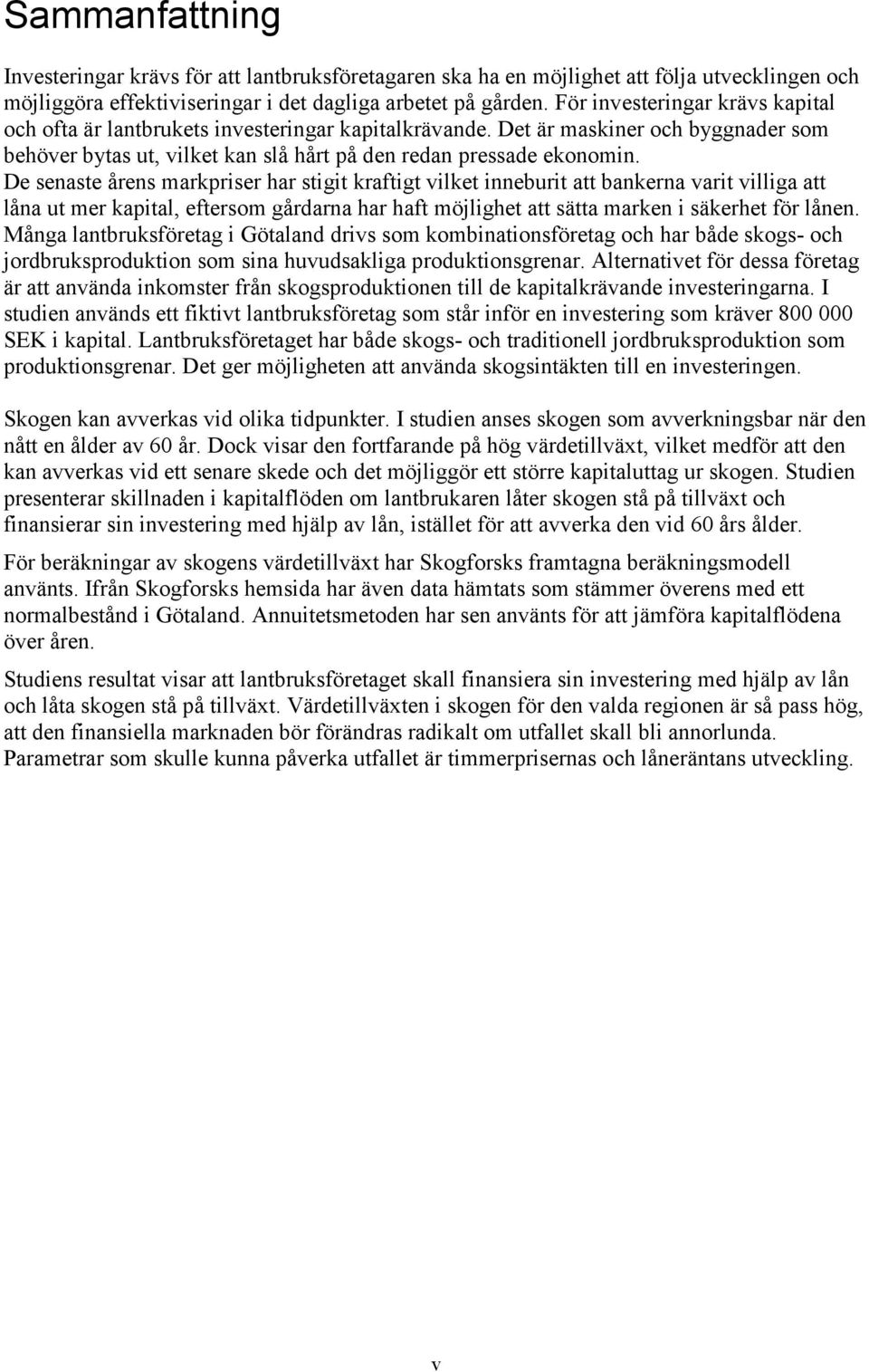 Sammanfattning

Investeringar krävs för att lantbruksföretagaren ska ha en möjlighet att följa utvecklingen och möjliggöra effektiviseringar i det dagliga arbetet på gården. För investeringar krävs kapital och ofta är lantbrukets investeringar kapitalkrävande. Det är maskiner och byggnader som behöver bytas ut, vilket kan slå hårt på den redan pressade ekonomin. De senaste årens markpriser har stigit kraftigt vilket inneburit att bankerna varit villiga att låna ut mer kapital, eftersom gårdarna har haft möjlighet att sätta marken i säkerhet för lånen. Många lantbruksföretag i Götaland drivs som kombinationsföretag och har både skogs- och jordbruksproduktion som sina huvudsakliga produktionsgrenar. Alternativet för dessa företag är att använda inkomster från skogsproduktionen till de kapitalkrävande investeringarna. I studien används ett fiktivt lantbruksföretag som står inför en investering som kräver 800 000 SEK i kapital. Lantbruksföretaget har både skogs- och traditionell jordbruksproduktion som produktionsgrenar. Det ger möjligheten att använda skogsintäkten till en investeringen.

Skogen kan avverkas vid olika tidpunkter. I studien anses skogen som avverkningsbar när den nått en ålder av 60 år. Dock visar den fortfarande på hög värdetillväxt, vilket medför att den kan avverkas vid ett senare skede och det möjliggör ett större kapitaluttag ur skogen. Studien presenterar skillnaden i kapitalflöden om lantbrukaren låter skogen stå på tillväxt och finansierar sin investering med hjälp av lån, istället för att avverka den vid 60 års ålder.

För beräkningar av skogens värdetillväxt har Skogforsks framtagna beräkningsmodell använts. Ifrån Skogforsks hemsida har även data hämtats som stämmer överens med ett normalbestånd i Götaland. Annuitetsmetoden har sen använts för att jämföra kapitalflödena över åren.

Studiens resultat visar att lantbruksföretaget skall finansiera sin investering med hjälp av lån och låta skogen stå på tillväxt. Värdetillväxten i skogen för den valda regionen är så pass hög, att den finansiella marknaden bör förändras radikalt om utfallet skall bli annorlunda. Parametrar som skulle kunna påverka utfallet är timmerprisernas och låneräntans utveckling.

v